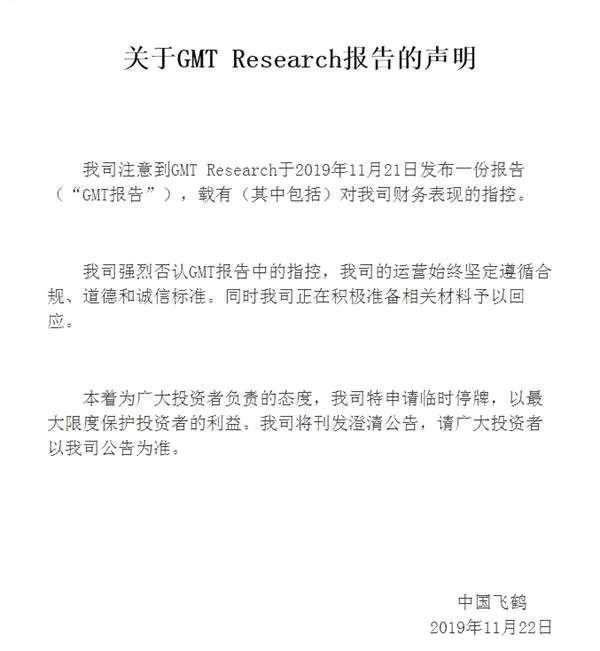 关于GMT Research报告的声明

我司注意到GMT Research于2019年11月21日发布一份报告（“GMT报告”），载有（其中包括）对我司财务表现的指控。

我司强烈否认GMT报告中的指控，我司的运营始终坚定遵循合规、道德和诚信标准。同时我司正在积极准备相关材料予以回应。

本着为广大投资者负责的态度，我司特申请临时停牌，以最大限度保护投资者的利益。我司将刊发澄清公告，请广大投资者以我司公告为准。

中国飞鹤
2019年11月22日